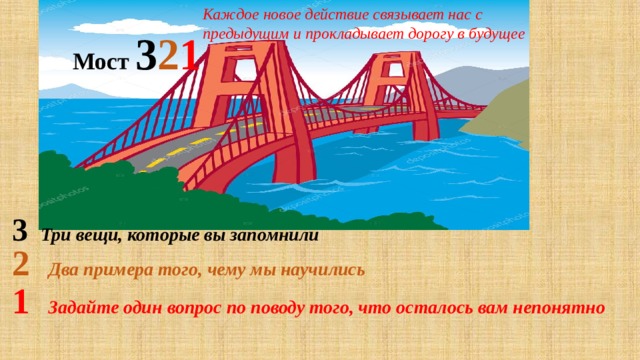 Каждое новое действие связывает нас с предыдущим и прокладывает дорогу в будущее

Мост 321

3 Три вещи, которые вы запомнили

2 Два примера того, чему мы научились

1 Задайте один вопрос по поводу того, что осталось вам непонятно